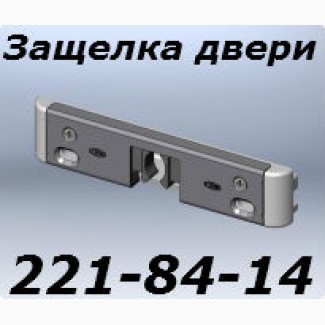 Защелка двери

221-84-14